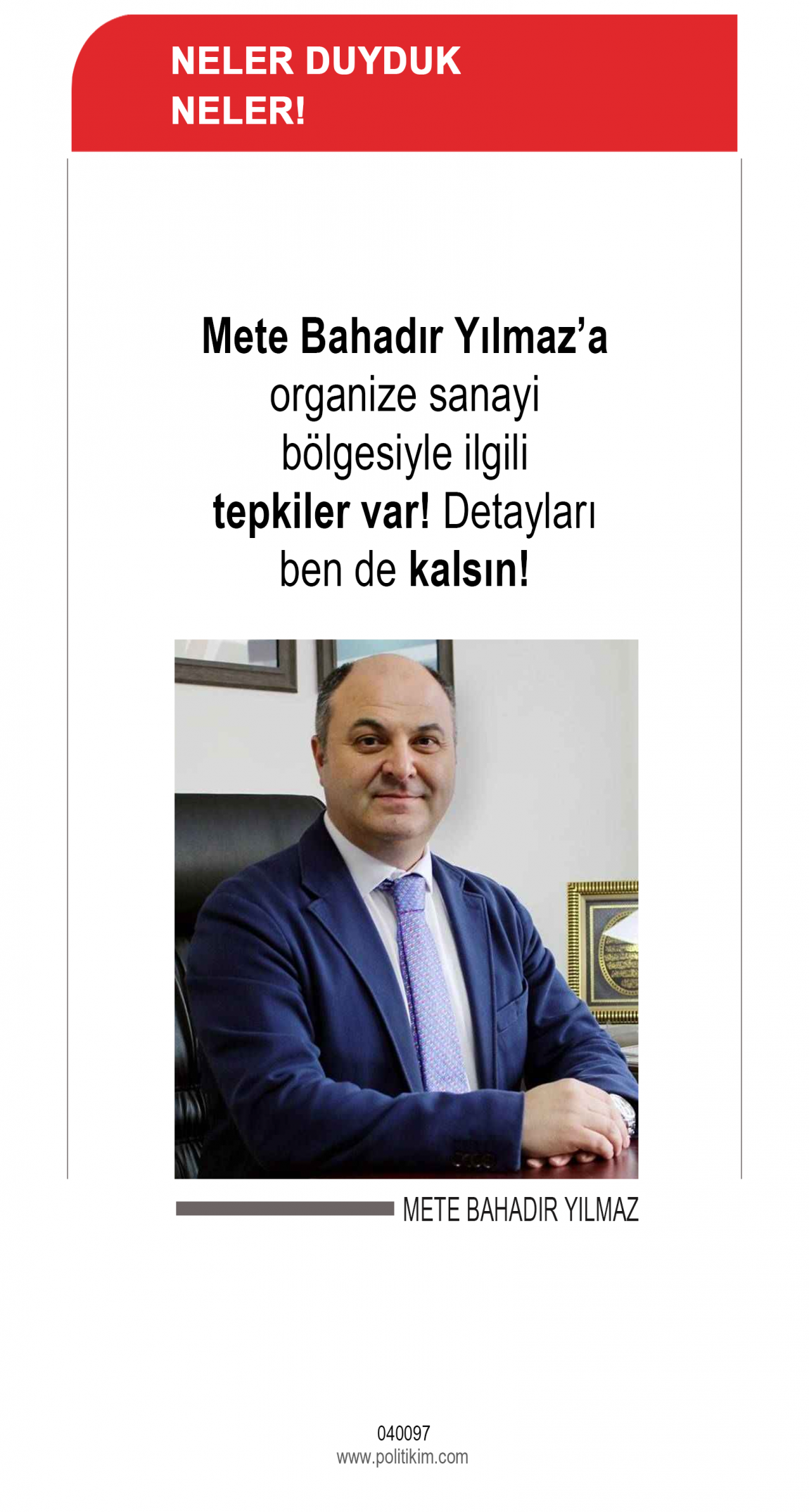 NELER DUYDUK
NELER!

Mete Bahadır Yılmaz'a organize sanayi bölgesiyle ilgili tepkiler var! Detayları ben de kalsın!

METE BAHADIR YILMAZ

040097
www.politikim.com